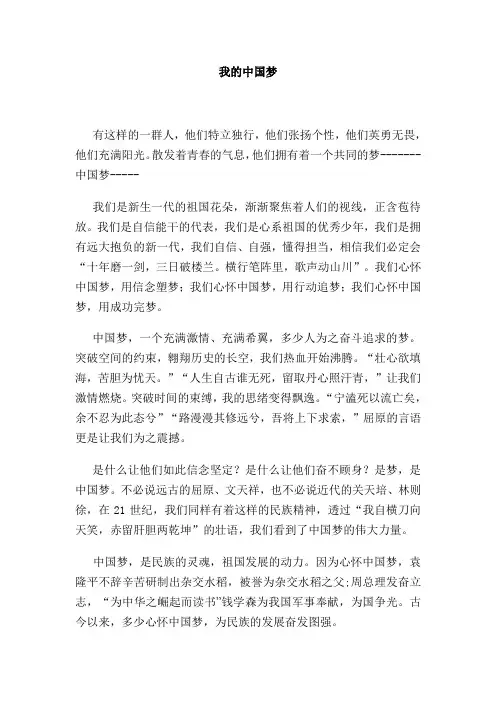 我的中国梦

有这样的一群人，他们特立独行，他们张扬个性，他们英勇无畏，他们充满阳光。散发着青春的气息，他们拥有着一个共同的梦-------中国梦-----

我们是新生一代的祖国花朵，渐渐聚焦着人们的视线，正含苞待放。我们是自信能干的代表，我们是心系祖国的优秀少年，我们是拥有远大抱负的新一代，我们自信、自强，懂得担当，相信我们必定会“十年磨一剑，三日破楼兰。横行笔阵里，歌声动山川”。我们心怀中国梦，用信念塑梦；我们心怀中国梦，用行动追梦；我们心怀中国梦，用成功完梦。

中国梦，一个充满激情、充满希翼，多少人为之奋斗追求的梦。突破空间的约束，翱翔历史的长空，我们热血开始沸腾。“壮心欲填海，苦胆为忧天。”“人生自古谁无死，留取丹心照汗青，”让我们激情燃烧。突破时间的束缚，我的思绪变得飘逸。“宁溘死以流亡矣，余不忍为此态兮”“路漫漫其修远兮，吾将上下求索，”屈原的言语更是让我们为之震撼。

是什么让他们如此信念坚定？是什么让他们奋不顾身？是梦，是中国梦。不必说远古的屈原、文天祥，也不必说近代的关天培、林则徐，在 21 世纪，我们同样有着这样的民族精神，透过“我自横刀向天笑，赤留肝胆两乾坤”的壮语，我们看到了中国梦的伟大力量。

中国梦，是民族的灵魂，祖国发展的动力。因为心怀中国梦，袁隆平不辞辛苦研制出杂交水稻，被誉为杂交水稻之父；周总理发奋立志，“为中华之崛起而读书”钱学森为我国军事奉献，为国争光。古今以来，多少心怀中国梦，为民族的发展奋发图强。